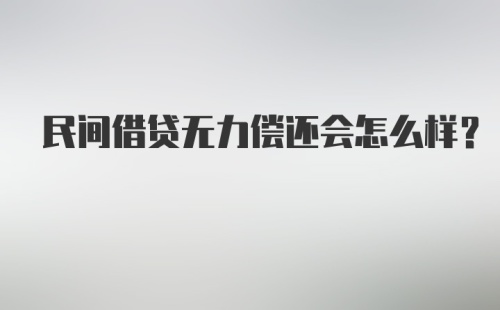 民间借贷无力偿还会怎么样？